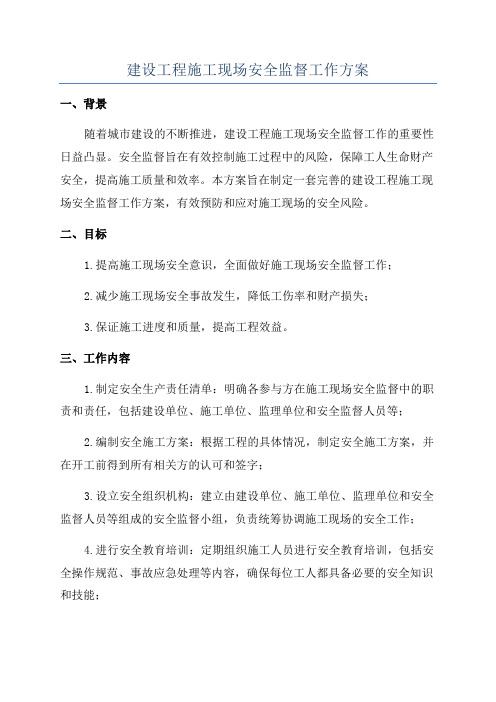 建设工程施工现场安全监督工作方案

一、背景

随着城市建设的不断推进，建设工程施工现场安全监督工作的重要性日益凸显。安全监督旨在有效控制施工过程中的风险，保障工人生命财产安全，提高施工质量和效率。本方案旨在制定一套完善的建设工程施工现场安全监督工作方案，有效预防和应对施工现场的安全风险。

二、目标

1.提高施工现场安全意识，全面做好施工现场安全监督工作；

2.减少施工现场安全事故发生，降低工伤率和财产损失；

3.保证施工进度和质量，提高工程效益。

三、工作内容

1.制定安全生产责任清单：明确各参与方在施工现场安全监督中的职责和责任，包括建设单位、施工单位、监理单位和安全监督人员等；

2.编制安全施工方案：根据工程的具体情况，制定安全施工方案，并在开工前得到所有相关方的认可和签字；

3.设立安全组织机构：建立由建设单位、施工单位、监理单位和安全监督人员等组成的安全监督小组，负责统筹协调施工现场的安全工作；

4.进行安全教育培训：定期组织施工人员进行安全教育培训，包括安全操作规范、事故应急处理等内容，确保每位工人都具备必要的安全知识和技能；